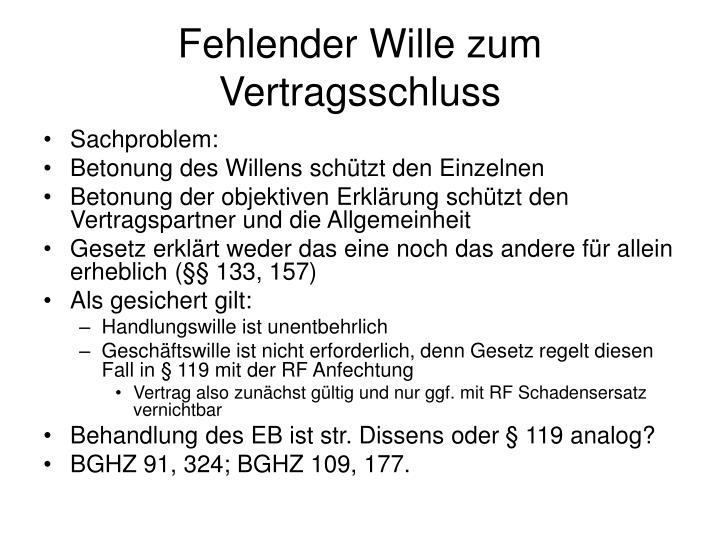 Fehlender Wille zum Vertragsschluss

• Sachproblem:
• Betonung des Willens schützt den Einzelnen
• Betonung der objektiven Erklärung schützt den Vertragspartner und die Allgemeinheit
• Gesetz erklärt weder das eine noch das andere für allein erheblich (§§ 133, 157)
• Als gesichert gilt:
– Handlungswille ist unentbehrlich
– Geschäftswille ist nicht erforderlich, denn Gesetz regelt diesen Fall in § 119 mit der RF Anfechtung
• Vertrag also zunächst gültig und nur ggf. mit RF Schadensersatz vernichtbar
• Behandlung des EB ist str. Dissens oder § 119 analog?
• BGHZ 91, 324; BGHZ 109, 177.